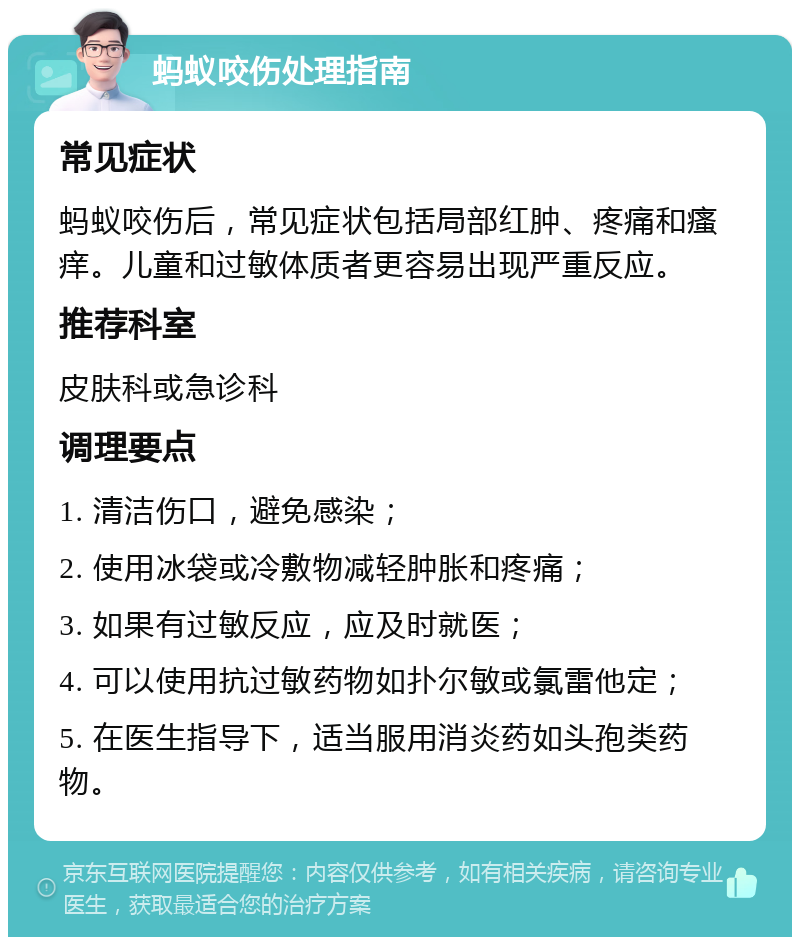 蚂蚁咬伤处理指南

常见症状

蚂蚁咬伤后，常见症状包括局部红肿、疼痛和瘙痒。儿童和过敏体质者更容易出现严重反应。

推荐科室

皮肤科或急诊科

调理要点

1. 清洁伤口，避免感染；

2. 使用冰袋或冷敷物减轻肿胀和疼痛；

3. 如果有过敏反应，应及时就医；

4. 可以使用抗过敏药物如扑尔敏或氯雷他定；

5. 在医生指导下，适当服用消炎药如头孢类药物。

京东互联网医院提醒您：内容仅供参考，如有相关疾病，请咨询专业医生，获取最适合您的治疗方案